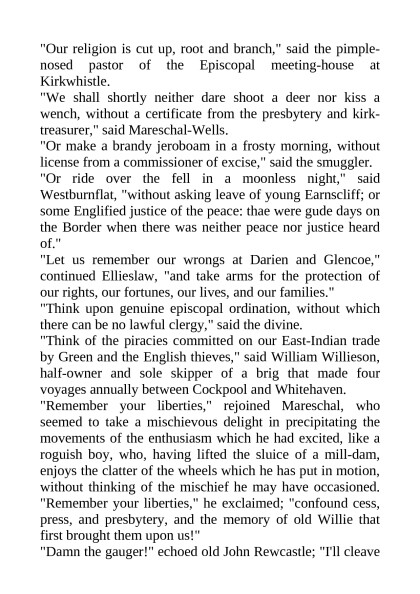 "Our religion is cut up, root and branch," said the pimple-nosed pastor of the Episcopal meeting-house at Kirkwhistle.
"We shall shortly neither dare shoot a deer nor kiss a wench, without a certificate from the presbytery and kirk-treasurer," said Mareschal-Wells.
"Or make a brandy jeroboam in a frosty morning, without license from a commissioner of excise," said the smuggler.
"Or ride over the fell in a moonless night," said Westburnflat, "without asking leave of young Earnscliff; or some Englified justice of the peace: thae were gude days on the Border when there was neither peace nor justice heard of."
"Let us remember our wrongs at Darien and Glencoe," continued Ellieslaw, "and take arms for the protection of our rights, our fortunes, our lives, and our families."
"Think upon genuine episcopal ordination, without which there can be no lawful clergy," said the divine.
"Think of the piracies committed on our East-Indian trade by Green and the English thieves," said William Willieson, half-owner and sole skipper of a brig that made four voyages annually between Cockpool and Whitehaven.
"Remember your liberties," rejoined Mareschal, who seemed to take a mischievous delight in precipitating the movements of the enthusiasm which he had excited, like a roguish boy, who, having lifted the sluice of a mill-dam, enjoys the clatter of the wheels which he has put in motion, without thinking of the mischief he may have occasioned.
"Remember your liberties," he exclaimed; "confound cess, press, and presbytery, and the memory of old Willie that first brought them upon us!"
"Damn the gauger!" echoed old John Rewcastle; "I'll cleave